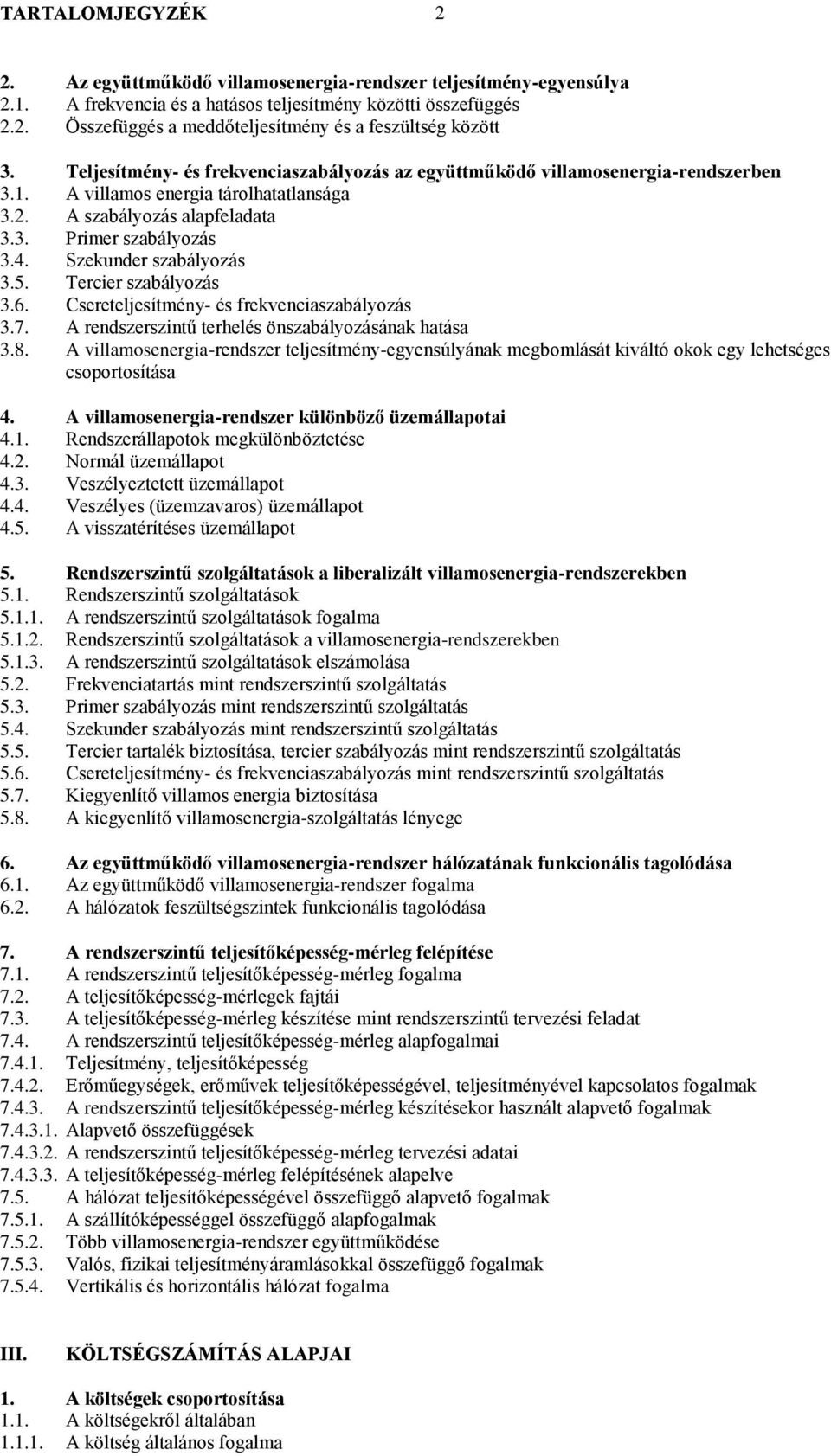 TARTALOMJEGYZÉK 2

2. Az együttműködő villamosenergia-rendszer teljesítmény-egyensúlya
2.1. A frekvencia és a hatásos teljesítmény közötti összefüggés
2.2. Összefüggés a meddőteljesítmény és a feszültség között

3. Teljesítmény- és frekvenciaszabályozás az együttműködő villamosenergia-rendszerben
3.1. A villamos energia tárolhatatlansága
3.2. A szabályozás alapfeladata
3.3. Primer szabályozás
3.4. Szekunder szabályozás
3.5. Tercier szabályozás
3.6. Csereteljesítmény- és frekvenciaszabályozás
3.7. A rendszerszintű terhelés önszabályozásának hatása
3.8. A villamosenergia-rendszer teljesítmény-egyensúlyának megbomlását kiváltó okok egy lehetséges csoportosítása

4. A villamosenergia-rendszer különböző üzemállapotai
4.1. Rendszerállapotok megkülönböztetése
4.2. Normál üzemállapot
4.3. Veszélyeztetett üzemállapot
4.4. Veszélyes (üzemzavaros) üzemállapot
4.5. A visszatérítéses üzemállapot

5. Rendszerszintű szolgáltatások a liberalizált villamosenergia-rendszerekben
5.1. Rendszerszintű szolgáltatások
5.1.1. A rendszerszintű szolgáltatások fogalma
5.1.2. Rendszerszintű szolgáltatások a villamosenergia-rendszerekben
5.1.3. A rendszerszintű szolgáltatások elszámolása
5.2. Frekvenciatartás mint rendszerszintű szolgáltatás
5.3. Primer szabályozás mint rendszerszintű szolgáltatás
5.4. Szekunder szabályozás mint rendszerszintű szolgáltatás
5.5. Tercier tartalék biztosítása, tercier szabályozás mint rendszerszintű szolgáltatás
5.6. Csereteljesítmény- és frekvenciaszabályozás mint rendszerszintű szolgáltatás
5.7. Kiegyenlítő villamos energia biztosítása
5.8. A kiegyenlítő villamosenergia-szolgáltatás lényege

6. Az együttműködő villamosenergia-rendszer hálózatának funkcionális tagolódása
6.1. Az együttműködő villamosenergia-rendszer fogalma
6.2. A hálózatok feszültségszintek funkcionális tagolódása

7. A rendszerszintű teljesítőképesség-mérleg felépítése
7.1. A rendszerszintű teljesítőképesség-mérleg fogalma
7.2. A teljesítőképesség-mérlegek fajtái
7.3. A teljesítőképesség-mérleg készítése mint rendszerszintű tervezési feladat
7.4. A rendszerszintű teljesítőképesség-mérleg alapfogalmai
7.4.1. Teljesítmény, teljesítőképesség
7.4.2. Erőműegységek, erőművek teljesítőképességével, teljesítményével kapcsolatos fogalmak
7.4.3. A rendszerszintű teljesítőképesség-mérleg készítésekor használt alapvető fogalmak
7.4.3.1. Alapvető összefüggések
7.4.3.2. A rendszerszintű teljesítőképesség-mérleg tervezési adatai
7.4.3.3. A teljesítőképesség-mérleg felépítésének alapelve
7.5. A hálózat teljesítőképességével összefüggő alapvető fogalmak
7.5.1. A szállítóképességgel összefüggő alapfogalmak
7.5.2. Több villamosenergia-rendszer együttműködése
7.5.3. Valós, fizikai teljesítményáramlásokkal összefüggő fogalmak
7.5.4. Vertikális és horizontális hálózat fogalma

III. KÖLTSÉGSZÁMÍTÁS ALAPJAI

1. A költségek csoportosítása
1.1. A költségekről általában
1.1.1. A költség általános fogalma